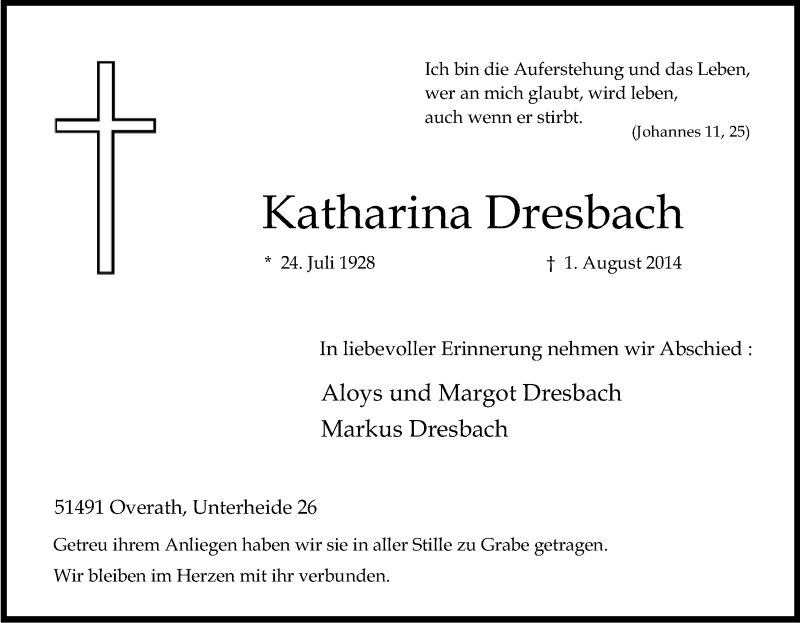 Ich bin die Auferstehung und das Leben, wer an mich glaubt, wird leben, auch wenn er stirbt.
(Johannes 11, 25)

Katharina Dresbach

* 24. Juli 1928 † 1. August 2014

In liebevoller Erinnerung nehmen wir Abschied :

Aloys und Margot Dresbach
Markus Dresbach

51491 Overath, Unterheide 26

Getreu ihrem Anliegen haben wir sie in aller Stille zu Grabe getragen.
Wir bleiben im Herzen mit ihr verbunden.